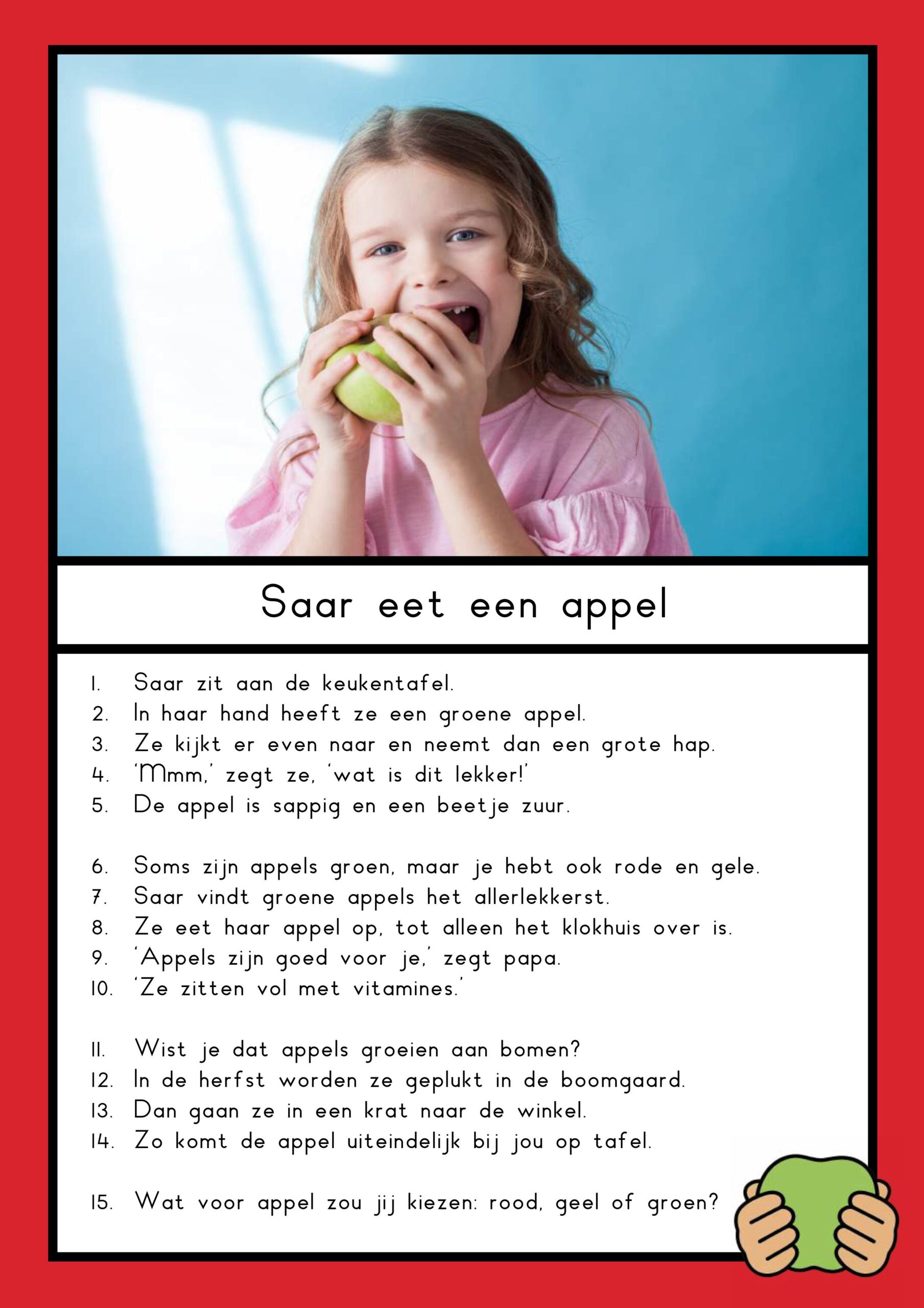 Saar eet een appel

1. Saar zit aan de keukentafel.
2. In haar hand heeft ze een groene appel.
3. Ze kijkt er even naar en neemt dan een grote hap.
4. 'Mmm,' zegt ze, 'wat is dit lekker!'
5. De appel is sappig en een beetje zuur.

6. Soms zijn appels groen, maar je hebt ook rode en gele.
7. Saar vindt groene appels het allerlekkerst.
8. Ze eet haar appel op, tot alleen het klokhuis over is.
9. 'Appels zijn goed voor je,' zegt papa.
10. 'Ze zitten vol met vitamines.'

11. Wist je dat appels groeien aan bomen?
12. In de herfst worden ze geplukt in de boomgaard.
13. Dan gaan ze in een krat naar de winkel.
14. Zo komt de appel uiteindelijk bij jou op tafel.

15. Wat voor appel zou jij kiezen: rood, geel of groen?